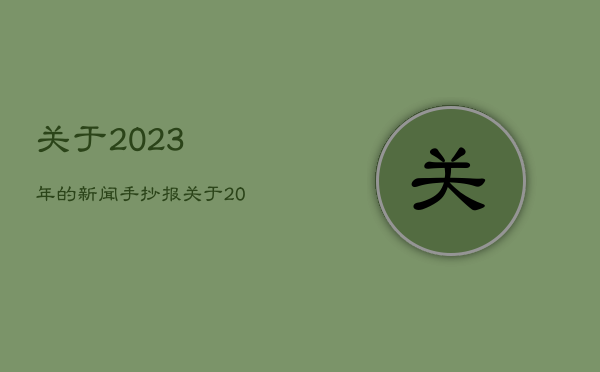 关于2023

年的新闻手抄报关于20

关